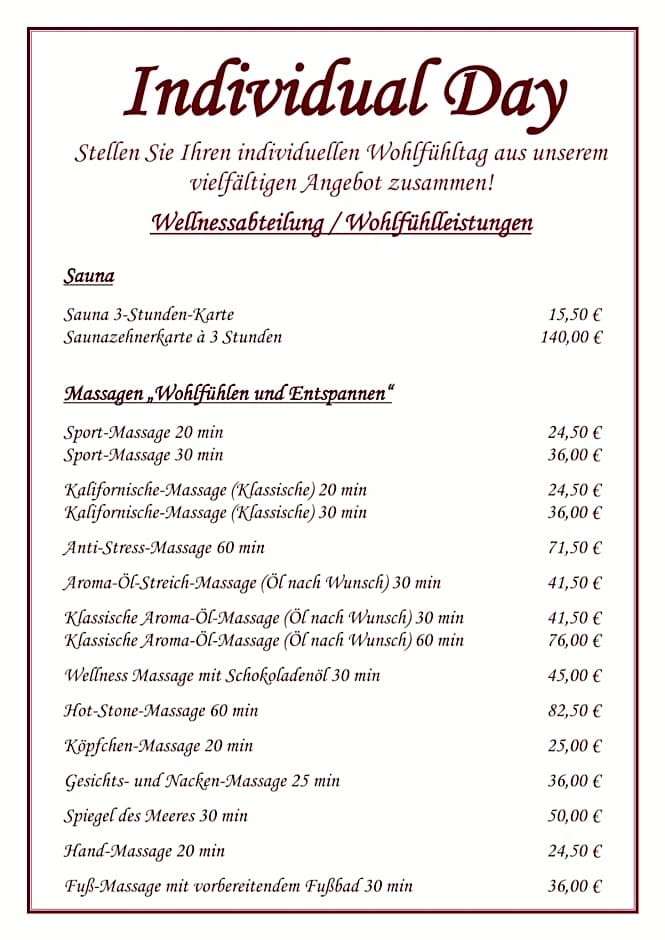 Individual Day

Stellen Sie Ihren individuellen Wohlfühltag aus unserem vielfältigen Angebot zusammen!

Wellnessabteilung / Wohlfühlleistungen

Sauna

| | |
|---|---|
| Sauna 3-Stunden-Karte | 15,50 € |
| Saunazehnerkarte à 3 Stunden | 140,00 € |

Massagen „Wohlfühlen und Entspannen“

| | |
|---|---|
| Sport-Massage 20 min | 24,50 € |
| Sport-Massage 30 min | 36,00 € |
| Kalifornische-Massage (Klassische) 20 min | 24,50 € |
| Kalifornische-Massage (Klassische) 30 min | 36,00 € |
| Anti-Stress-Massage 60 min | 71,50 € |
| Aroma-Öl-Streich-Massage (Öl nach Wunsch) 30 min | 41,50 € |
| Klassische Aroma-Öl-Massage (Öl nach Wunsch) 30 min | 41,50 € |
| Klassische Aroma-Öl-Massage (Öl nach Wunsch) 60 min | 76,00 € |
| Wellness Massage mit Schokoladenöl 30 min | 45,00 € |
| Hot-Stone-Massage 60 min | 82,50 € |
| Köpfchen-Massage 20 min | 25,00 € |
| Gesichts- und Nacken-Massage 25 min | 36,00 € |
| Spiegel des Meeres 30 min | 50,00 € |
| Hand-Massage 20 min | 24,50 € |
| Fuß-Massage mit vorbereitendem Fußbad 30 min | 36,00 € |